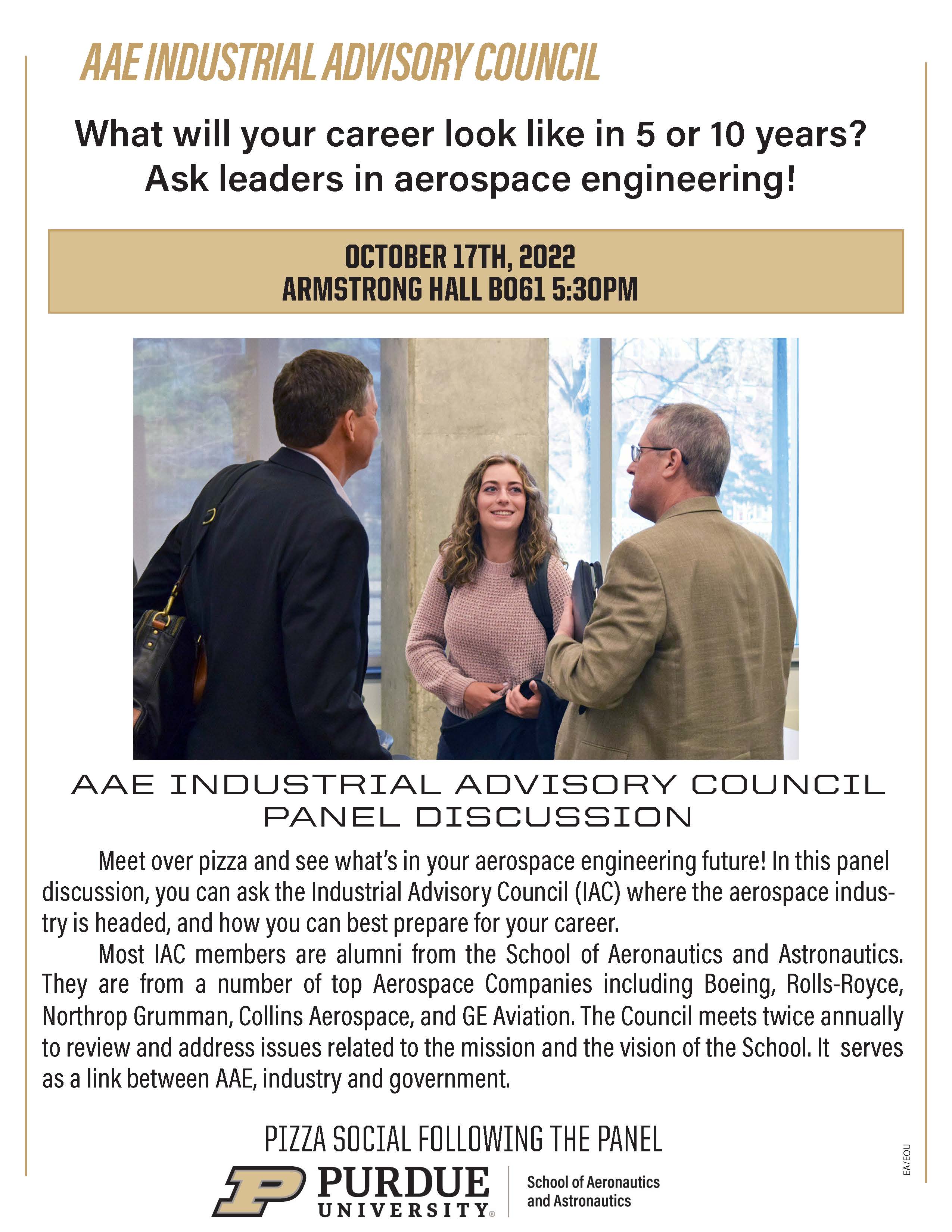 AAE INDUSTRIAL ADVISORY COUNCIL

What will your career look like in 5 or 10 years? Ask leaders in aerospace engineering!

OCTOBER 17TH, 2022
ARMSTRONG HALL B061 5:30PM

AAE INDUSTRIAL ADVISORY COUNCIL PANEL DISCUSSION

Meet over pizza and see what's in your aerospace engineering future! In this panel discussion, you can ask the Industrial Advisory Council (IAC) where the aerospace industry is headed, and how you can best prepare for your career.

Most IAC members are alumni from the School of Aeronautics and Astronautics. They are from a number of top Aerospace Companies including Boeing, Rolls-Royce, Northrop Grumman, Collins Aerospace, and GE Aviation. The Council meets twice annually to review and address issues related to the mission and the vision of the School. It serves as a link between AAE, industry and government.

PIZZA SOCIAL FOLLOWING THE PANEL

PURDUE UNIVERSITY®

School of Aeronautics and Astronautics

EA/EOU